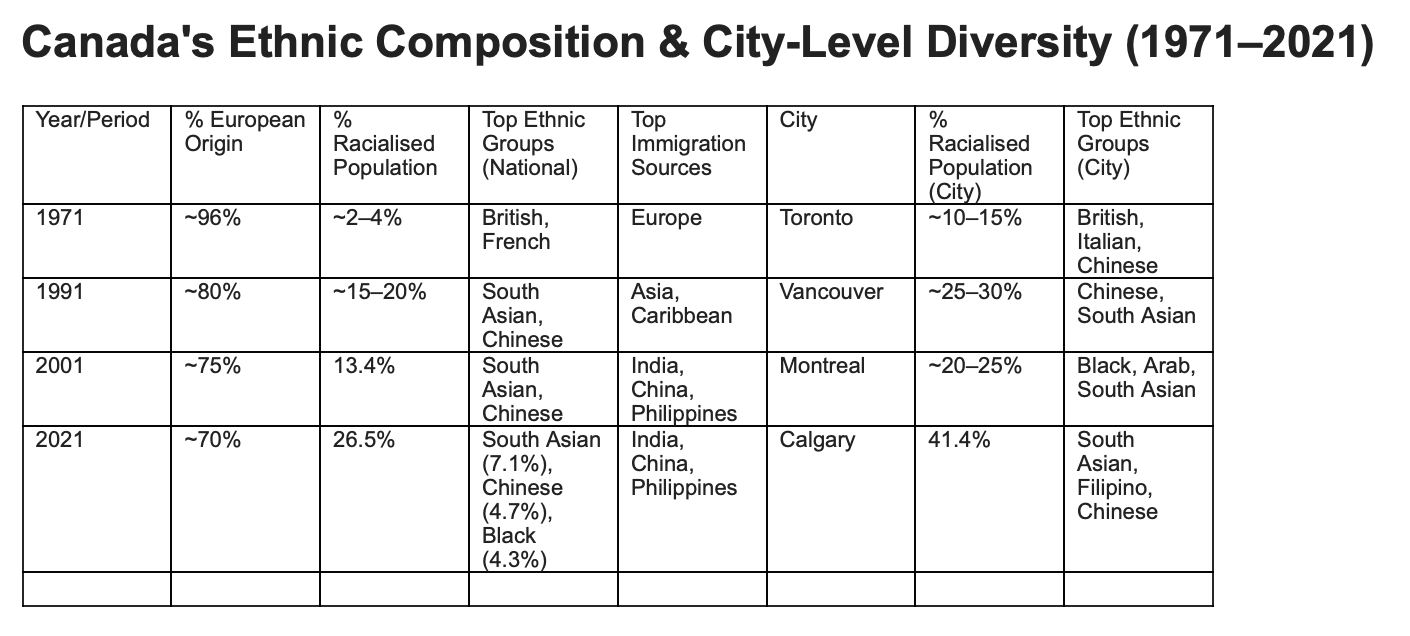 Canada's Ethnic Composition & City-Level Diversity (1971–2021)

| Year/Period | % European Origin | % Racialised Population | Top Ethnic Groups (National) | Top Immigration Sources | City | % Racialised Population (City) | Top Ethnic Groups (City) |
|---|---|---|---|---|---|---|---|
| 1971 | ~96% | ~2–4% | British, French | Europe | Toronto | ~10–15% | British, Italian, Chinese |
| 1991 | ~80% | ~15–20% | South Asian, Chinese | Asia, Caribbean | Vancouver | ~25–30% | Chinese, South Asian |
| 2001 | ~75% | 13.4% | South Asian, Chinese | India, China, Philippines | Montreal | ~20–25% | Black, Arab, South Asian |
| 2021 | ~70% | 26.5% | South Asian (7.1%), Chinese (4.7%), Black (4.3%) | India, China, Philippines | Calgary | 41.4% | South Asian, Filipino, Chinese |
| | | | | | | | |